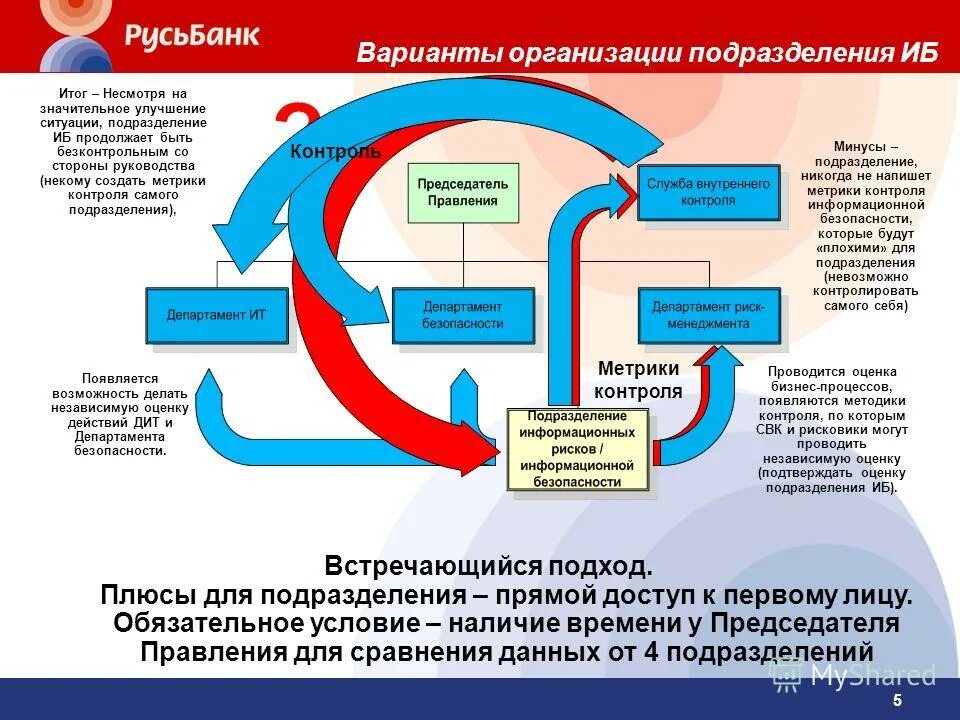 РусьБанк

Варианты организации подразделения ИБ

Итог – Несмотря на значительное улучшение ситуации, подразделение ИБ продолжает быть безконтрольным со стороны руководства (некому создать метрики контроля самого подразделения),

?

Контроль

Председатель Правления

Служба внутреннего контроля

Минусы – подразделение, никогда не напишет метрики контроля информационной безопасности, которые будут «плохими» для подразделения (невозможно контролировать самого себя)

Департамент ИТ

Департамент безопасности

Департамент риск-менеджмента

Появляется возможность делать независимую оценку действий ДИТ и Департамента безопасности.

Метрики контроля

Подразделение информационных рисков / информационной безопасности

Проводится оценка бизнес-процессов, появляются методики контроля, по которым СВК и рисковики могут проводить независимую оценку (подтверждать оценку подразделения ИБ).

Встречающийся подход.
Плюсы для подразделения – прямой доступ к первому лицу.
Обязательное условие – наличие времени у Председателя Правления для сравнения данных от 4 подразделений

MyShared

5